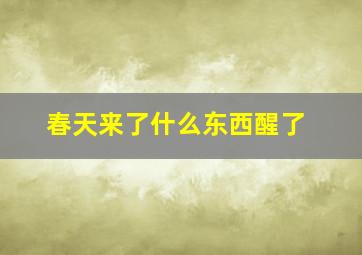 春天来了什么东西醒了